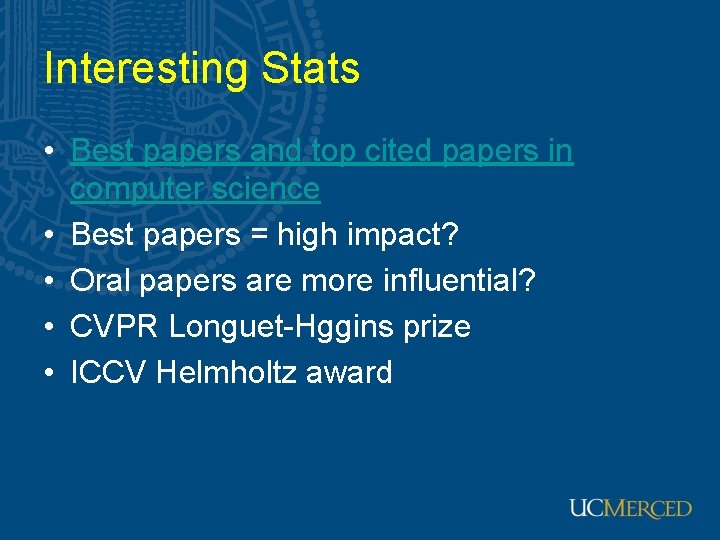 Interesting Stats

• Best papers and top cited papers in computer science
• Best papers = high impact?
• Oral papers are more influential?
• CVPR Longuet-Hggins prize
• ICCV Helmholtz award

UCMERCED